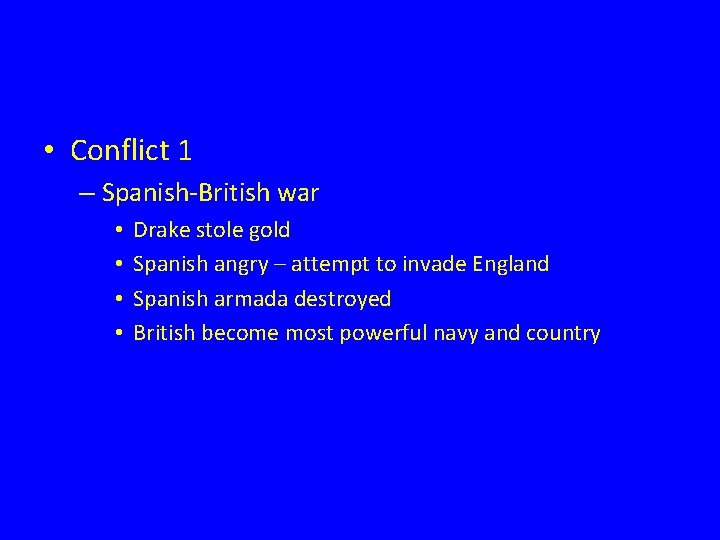 • Conflict 1

– Spanish-British war

• Drake stole gold
• Spanish angry – attempt to invade England
• Spanish armada destroyed
• British become most powerful navy and country